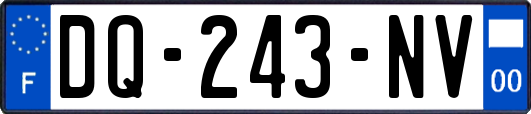 F
DQ-243-NV
00